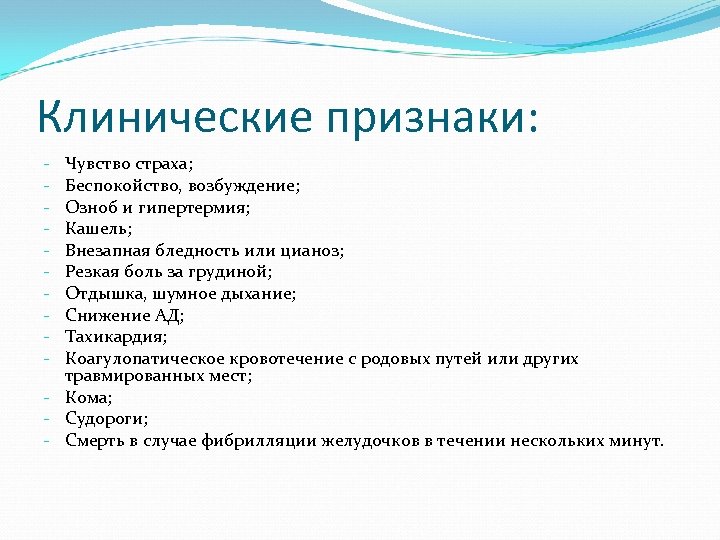 Клинические признаки:

- Чувство страха;
- Беспокойство, возбуждение;
- Озноб и гипертермия;
- Кашель;
- Внезапная бледность или цианоз;
- Резкая боль за грудиной;
- Отдышка, шумное дыхание;
- Снижение АД;
- Тахикардия;
- Коагулопатическое кровотечение с родовых путей или других травмированных мест;
- Кома;
- Судороги;
- Смерть в случае фибрилляции желудочков в течении нескольких минут.